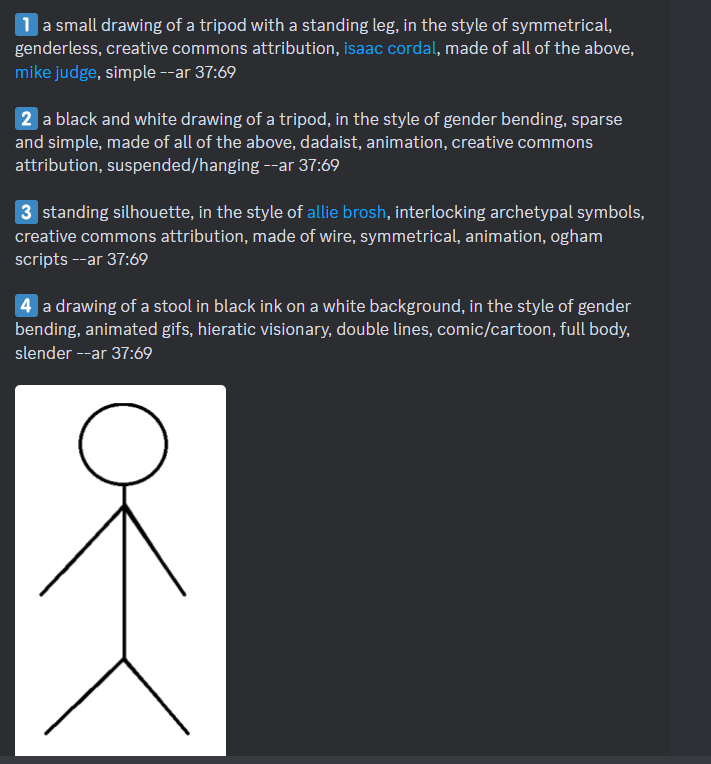 1 a small drawing of a tripod with a standing leg, in the style of symmetrical, genderless, creative commons attribution, isaac cordal, made of all of the above, mike judge, simple --ar 37:69

2 a black and white drawing of a tripod, in the style of gender bending, sparse and simple, made of all of the above, dadaist, animation, creative commons attribution, suspended/hanging --ar 37:69

3 standing silhouette, in the style of allie brosh, interlocking archetypal symbols, creative commons attribution, made of wire, symmetrical, animation, ogham scripts --ar 37:69

4 a drawing of a stool in black ink on a white background, in the style of gender bending, animated gifs, hieratic visionary, double lines, comic/cartoon, full body, slender --ar 37:69